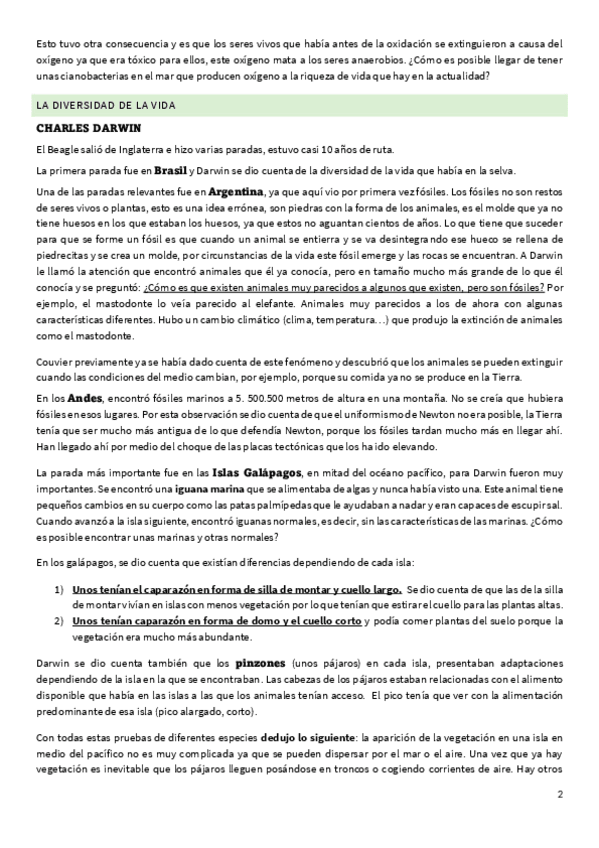 Esto tuvo otra consecuencia y es que los seres vivos que había antes de la oxidación se extinguieron a causa del oxígeno ya que era tóxico para ellos, este oxígeno mata a los seres anaerobios. ¿Cómo es posible llegar de tener unas cianobacterias en el mar que producen oxígeno a la riqueza de vida que hay en la actualidad?

LA DIVERSIDAD DE LA VIDA

CHARLES DARWIN

El Beagle salió de Inglaterra e hizo varias paradas, estuvo casi 10 años de ruta.

La primera parada fue en Brasil y Darwin se dio cuenta de la diversidad de la vida que había en la selva.

Una de las paradas relevantes fue en Argentina, ya que aquí vio por primera vez fósiles. Los fósiles no son restos de seres vivos o plantas, esto es una idea errónea, son piedras con la forma de los animales, es el molde que ya no tiene huesos en los que estaban los huesos, ya que estos no aguantan cientos de años. Lo que tiene que suceder para que se forme un fósil es que cuando un animal se entierra y se va desintegrando ese hueco se rellena de piedrecitas y se crea un molde, por circunstancias de la vida este fósil emerge y las rocas se encuentran. A Darwin le llamó la atención que encontró animales que él ya conocía, pero en tamaño mucho más grande de lo que él conocía y se preguntó: ¿Cómo es que existen animales muy parecidos a algunos que existen, pero son fósiles? Por ejemplo, el mastodonte lo veía parecido al elefante. Animales muy parecidos a los de ahora con algunas características diferentes. Hubo un cambio climático (clima, temperatura…) que produjo la extinción de animales como el mastodonte.

Couvier previamente ya se había dado cuenta de este fenómeno y descubrió que los animales se pueden extinguir cuando las condiciones del medio cambian, por ejemplo, porque su comida ya no se produce en la Tierra.

En los Andes, encontró fósiles marinos a 5. 500.500 metros de altura en una montaña. No se creía que hubiera fósiles en esos lugares. Por esta observación se dio cuenta de que el uniformismo de Newton no era posible, la Tierra tenía que ser mucho más antigua de lo que defendía Newton, porque los fósiles tardan mucho más en llegar ahí. Han llegado ahí por medio del choque de las placas tectónicas que los ha ido elevando.

La parada más importante fue en las Islas Galápagos, en mitad del océano pacífico, para Darwin fueron muy importantes. Se encontró una iguana marina que se alimentaba de algas y nunca había visto una. Este animal tiene pequeños cambios en su cuerpo como las patas palmípedas que le ayudaban a nadar y eran capaces de escupir sal. Cuando avanzó a la isla siguiente, encontró iguanas normales, es decir, sin las características de las marinas. ¿Cómo es posible encontrar unas marinas y otras normales?

En los galápagos, se dio cuenta que existían diferencias dependiendo de cada isla:

1) Unos tenían el caparazón en forma de silla de montar y cuello largo. Se dio cuenta de que las de la silla de montar vivían en islas con menos vegetación por lo que tenían que estirar el cuello para las plantas altas.
2) Unos tenían caparazón en forma de domo y el cuello corto y podía comer plantas del suelo porque la vegetación era mucho más abundante.

Darwin se dio cuenta también que los pinzones (unos pájaros) en cada isla, presentaban adaptaciones dependiendo de la isla en la que se encontraban. Las cabezas de los pájaros estaban relacionadas con el alimento disponible que había en las islas a las que los animales tenían acceso. El pico tenía que ver con la alimentación predominante de esa isla (pico alargado, corto).

Con todas estas pruebas de diferentes especies dedujo lo siguiente: la aparición de la vegetación en una isla en medio del pacífico no es muy complicada ya que se pueden dispersar por el mar o el aire. Una vez que ya hay vegetación es inevitable que los pájaros lleguen posándose en troncos o cogiendo corrientes de aire. Hay otros

2